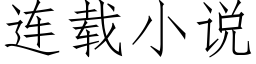 连载小说